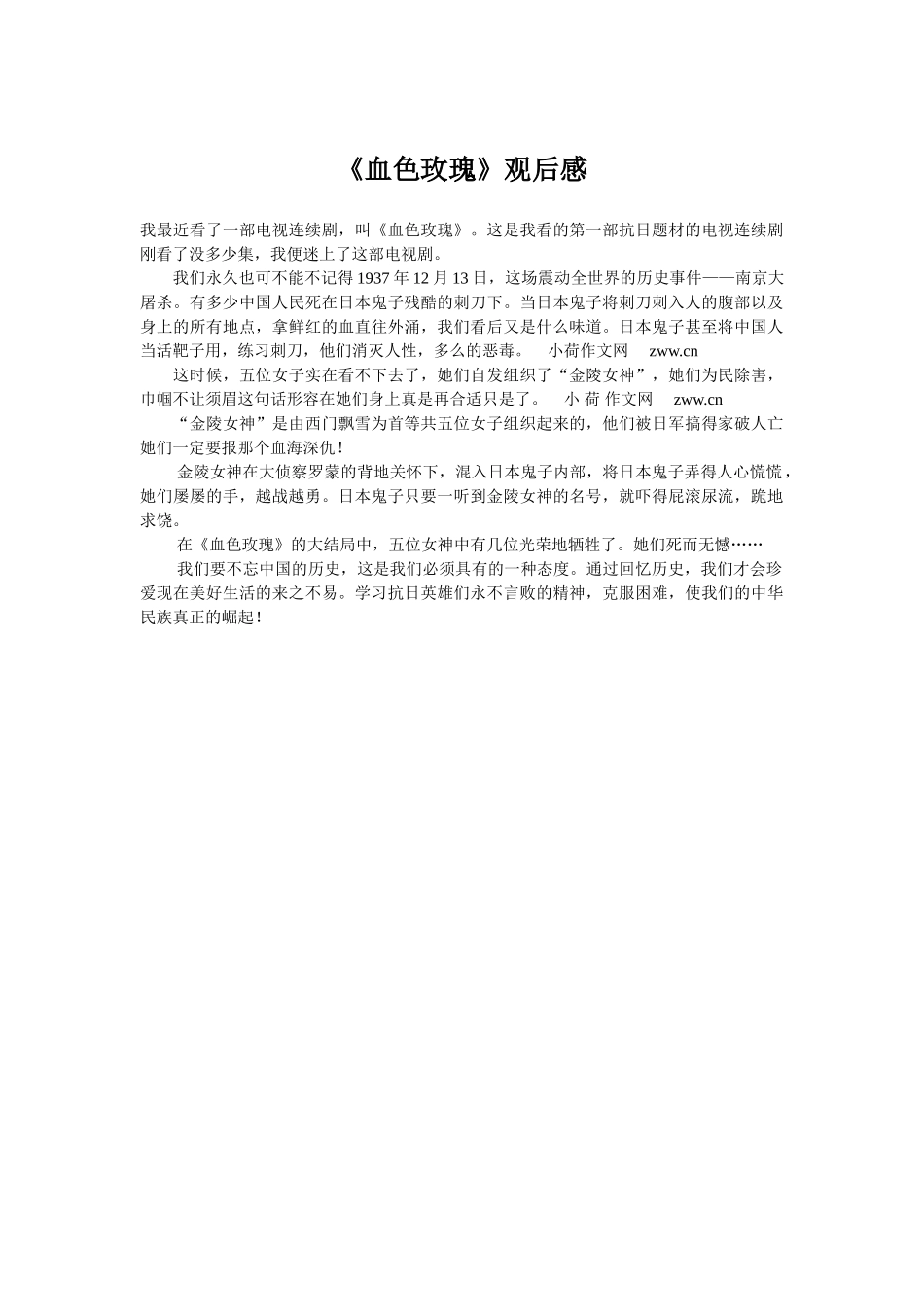 《血色玫瑰》观后感

我最近看了一部电视连续剧，叫《血色玫瑰》。这是我看的第一部抗日题材的电视连续剧刚看了没多少集，我便迷上了这部电视剧。

我们永久也可不能不记得 1937 年 12 月 13 日，这场震动全世界的历史事件——南京大屠杀。有多少中国人民死在日本鬼子残酷的刺刀下。当日本鬼子将刺刀刺入人的腹部以及身上的所有地点，拿鲜红的血直往外涌，我们看后又是什么味道。日本鬼子甚至将中国人当活靶子用，练习刺刀，他们消灭人性，多么的恶毒。 小荷作文网 zww.cn

这时候，五位女子实在看不下去了，她们自发组织了“金陵女神”，她们为民除害，巾帼不让须眉这句话形容在她们身上真是再合适只是了。 小 荷 作文网 zww.cn

“金陵女神”是由西门飘雪为首等共五位女子组织起来的，他们被日军搞得家破人亡她们一定要报那个血海深仇！

金陵女神在大侦察罗蒙的背地关怀下，混入日本鬼子内部，将日本鬼子弄得人心慌慌，她们屡屡的手，越战越勇。日本鬼子只要一听到金陵女神的名号，就吓得屁滚尿流，跪地求饶。

在《血色玫瑰》的大结局中，五位女神中有几位光荣地牺牲了。她们死而无憾……

我们要不忘中国的历史，这是我们必须具有的一种态度。通过回忆历史，我们才会珍爱现在美好生活的来之不易。学习抗日英雄们永不言败的精神，克服困难，使我们的中华民族真正的崛起！